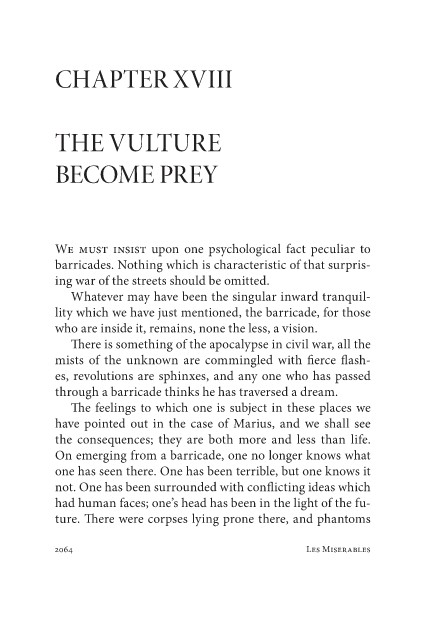 CHAPTER XVIII

THE VULTURE BECOME PREY

We must insist upon one psychological fact peculiar to barricades. Nothing which is characteristic of that surprising war of the streets should be omitted.

Whatever may have been the singular inward tranquillity which we have just mentioned, the barricade, for those who are inside it, remains, none the less, a vision.

There is something of the apocalypse in civil war, all the mists of the unknown are commingled with fierce flashes, revolutions are sphinxes, and any one who has passed through a barricade thinks he has traversed a dream.

The feelings to which one is subject in these places we have pointed out in the case of Marius, and we shall see the consequences; they are both more and less than life. On emerging from a barricade, one no longer knows what one has seen there. One has been terrible, but one knows it not. One has been surrounded with conflicting ideas which had human faces; one's head has been in the light of the future. There were corpses lying prone there, and phantoms

2064 Les Miserables